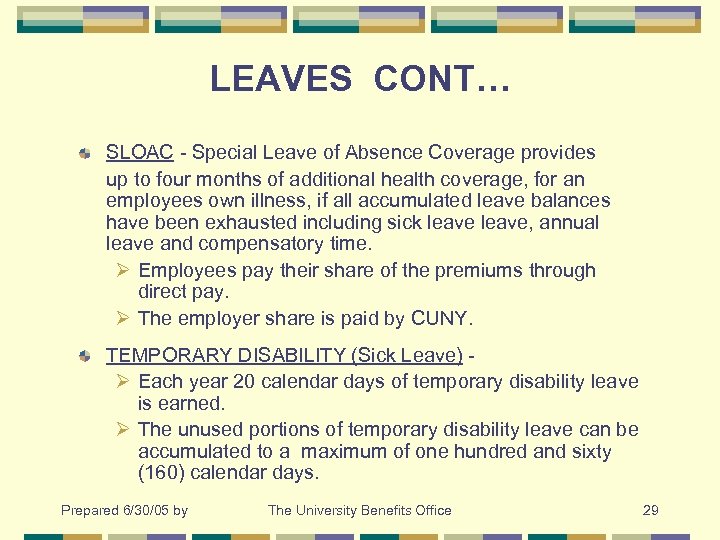 LEAVES CONT…

SLOAC - Special Leave of Absence Coverage provides up to four months of additional health coverage, for an employees own illness, if all accumulated leave balances have been exhausted including sick leave leave, annual leave and compensatory time.

➢ Employees pay their share of the premiums through direct pay.

➢ The employer share is paid by CUNY.

TEMPORARY DISABILITY (Sick Leave) -

➢ Each year 20 calendar days of temporary disability leave is earned.

➢ The unused portions of temporary disability leave can be accumulated to a maximum of one hundred and sixty (160) calendar days.

Prepared 6/30/05 by The University Benefits Office 29